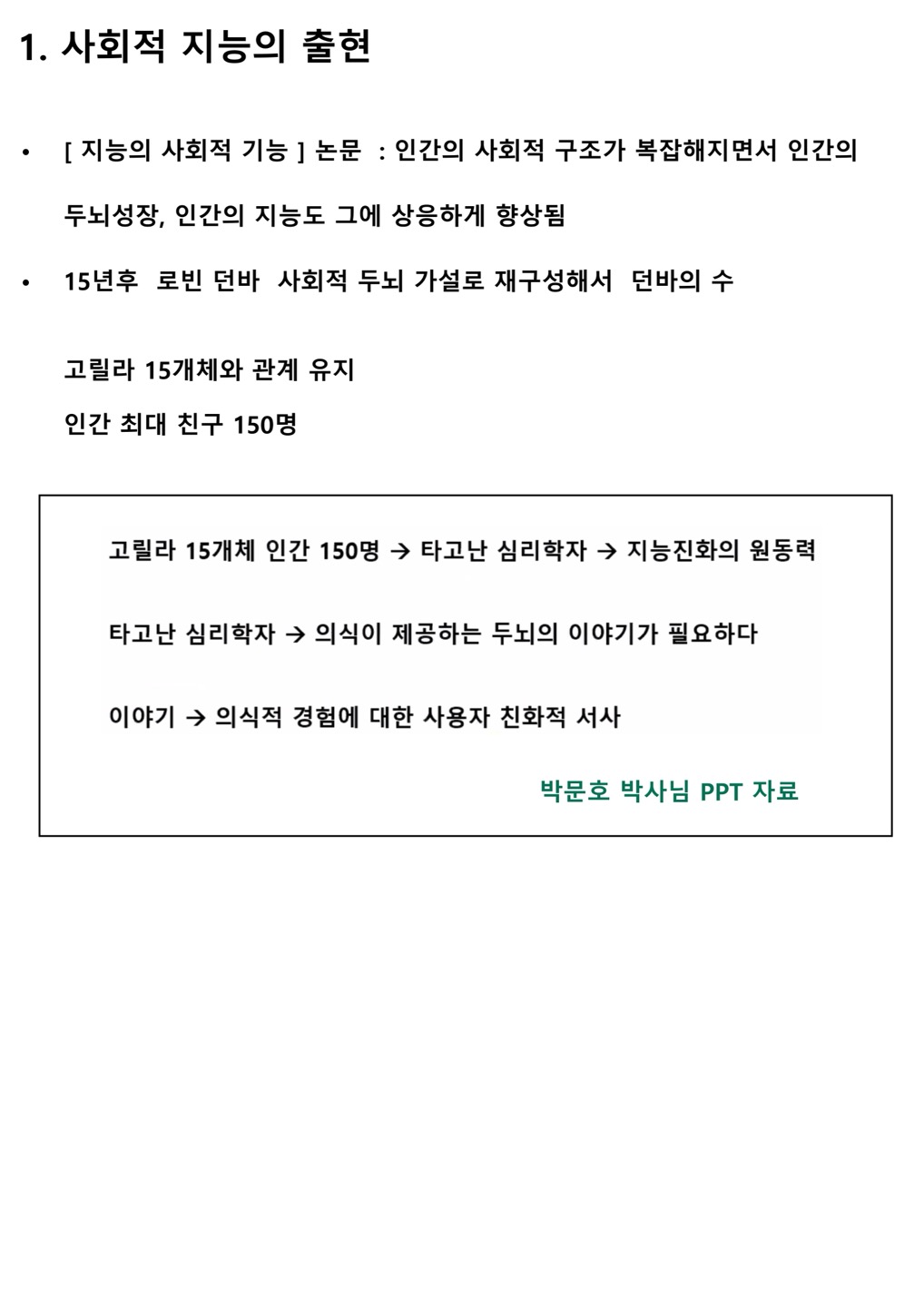 1. 사회적 지능의 출현

• [ 지능의 사회적 기능 ] 논문 : 인간의 사회적 구조가 복잡해지면서 인간의 두뇌성장, 인간의 지능도 그에 상응하게 향상됨

• 15년후 로빈 던바 사회적 두뇌 가설로 재구성해서 던바의 수

고릴라 15개체와 관계 유지
인간 최대 친구 150명

고릴라 15개체 인간 150명 → 타고난 심리학자 → 지능진화의 원동력

타고난 심리학자 → 의식이 제공하는 두뇌의 이야기가 필요하다

이야기 → 의식적 경험에 대한 사용자 친화적 서사

박문호 박사님 PPT 자료